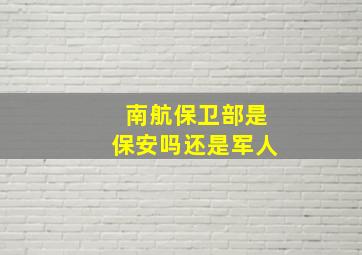 南航保卫部是
保安吗还是军人